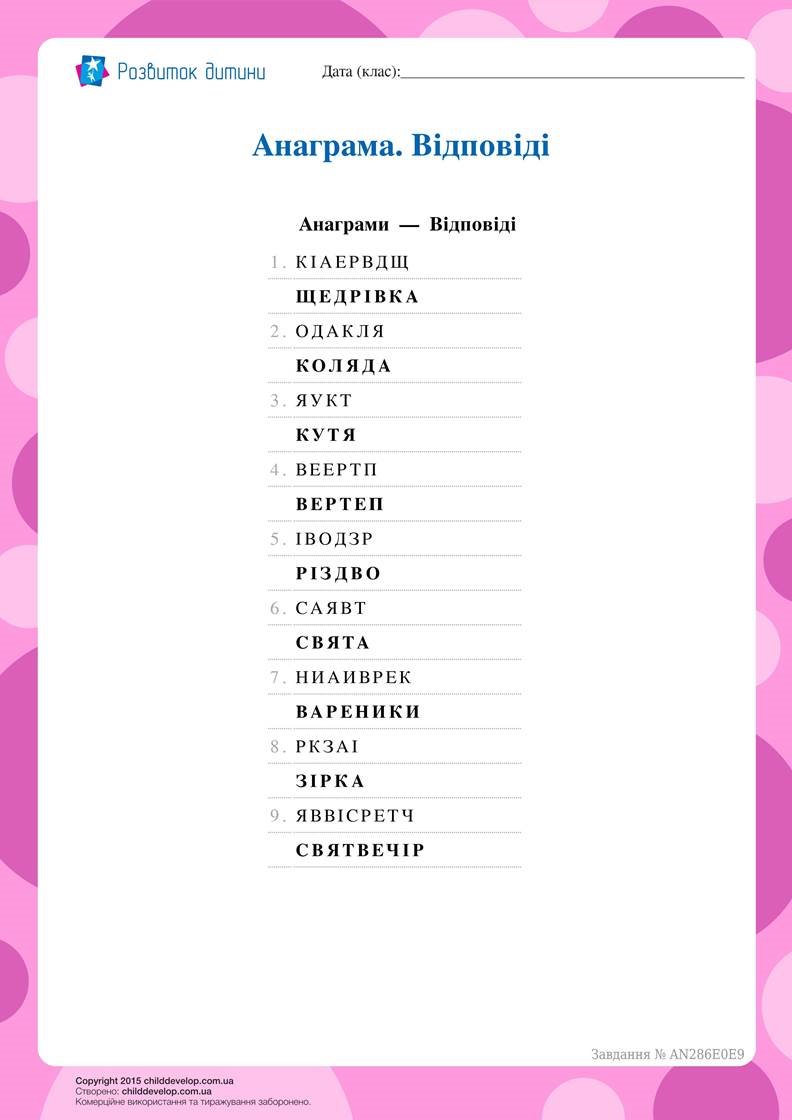 Розвиток дитини

Дата (клас):____

Анаграма. Відповіді

Анаграми — Відповіді

1. КІАЕРВДЩ
ЩЕДРІВКА

2. ОДАКЛЯ
КОЛЯДА

3. ЯУКТ
КУТЯ

4. ВЕЕРТП
ВЕРТЕП

5. ІВОДЗР
РІЗДВО

6. САЯВТ
СВЯТА

7. НИАИВРЕК
ВАРЕНИКИ

8. РКЗАІ
ЗІРКА

9. ЯВВІСРЕТЧ
СВЯТВЕЧІР

Завдання № AN286E0E9

Copyright 2015 childdevelop.com.ua
Створено: childdevelop.com.ua
Комерційне використання та тиражування заборонено.